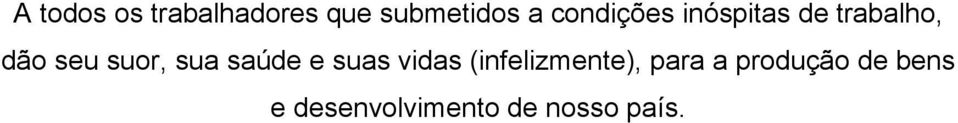 A todos os trabalhadores que submetidos a condições inóspitas de trabalho, dão seu suor, sua saúde e suas vidas (infelizmente), para a produção de bens e desenvolvimento de nosso país.